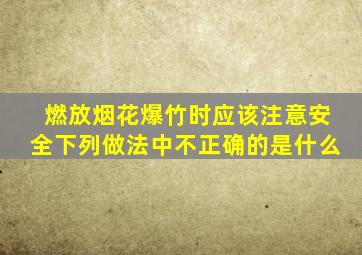 燃放烟花爆竹时应该注意安全下列做法中不正确的是什么